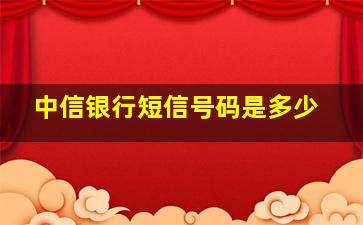 中信银行短信号码是多少